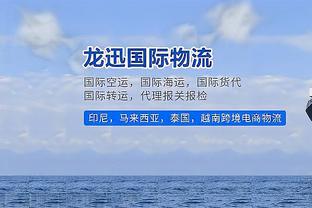 龙迅国际物流

国际空运，国际海运，国际货代
国际转运，代理报关报检

印尼，马来西亚，泰国，越南跨境电商物流